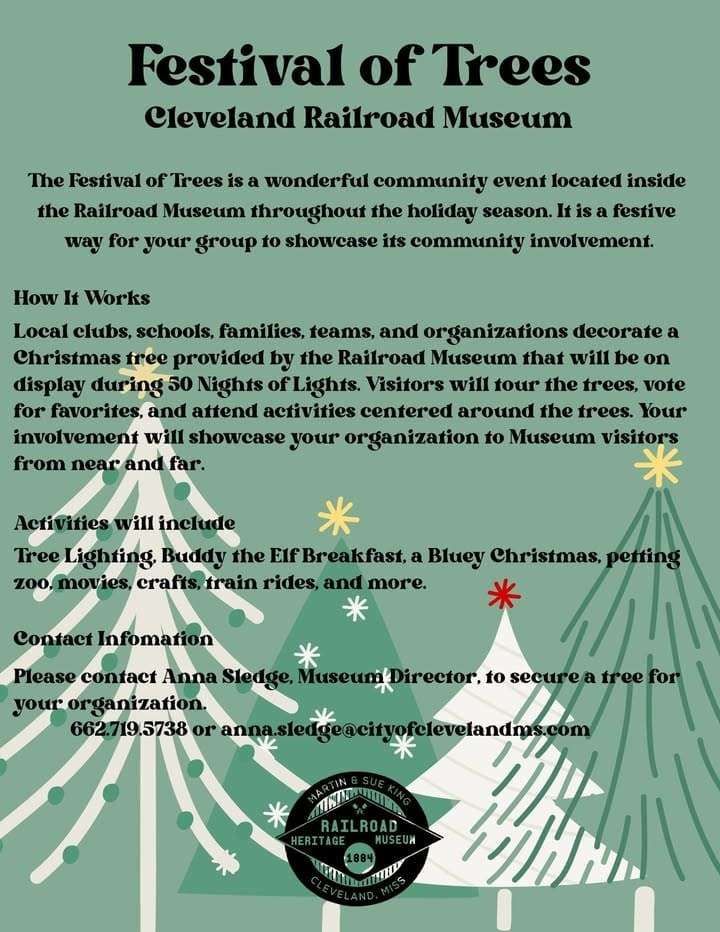 Festival of Trees
Cleveland Railroad Museum

The Festival of Trees is a wonderful community event located inside the Railroad Museum throughout the holiday season. It is a festive way for your group to showcase its community involvement.

How It Works
Local clubs, schools, families, teams, and organizations decorate a Christmas tree provided by the Railroad Museum that will be on display during 50 Nights of Lights. Visitors will tour the trees, vote for favorites, and attend activities centered around the trees. Your involvement will showcase your organization to Museum visitors from near and far.

Activities will include
Tree Lighting, Buddy the Elf Breakfast, a Bluey Christmas, petting zoo, movies, crafts, train rides, and more.

Contact Infomation
Please contact Anna Sledge, Museum Director, to secure a tree for your organization.
662.719.5738 or anna.sledge@cityofclevelandms.com

MARTIN & SUE KING
RAILROAD
HERITAGE MUSEUM
1884
CLEVELAND, MISS